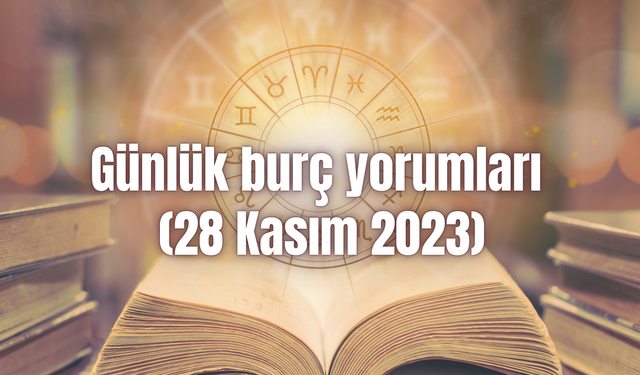 Günlük burç yorumları (28 Kasım 2023)